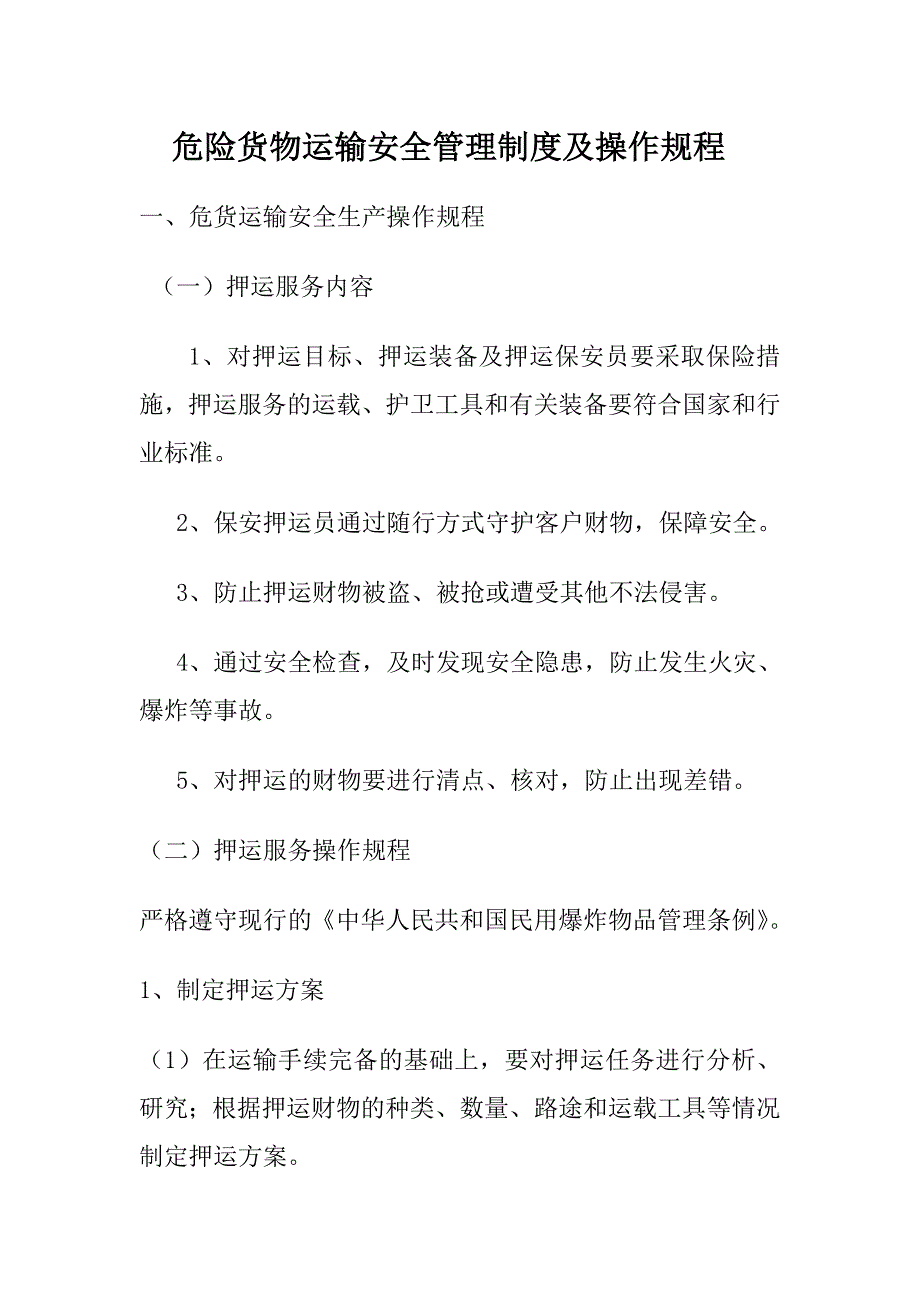 危险货物运输安全管理制度及操作规程

一、危货运输安全生产操作规程

（一）押运服务内容

1、对押运目标、押运装备及押运保安员要采取保险措施，押运服务的运载、护卫工具和有关装备要符合国家和行业标准。

2、保安押运员通过随行方式守护客户财物，保障安全。

3、防止押运财物被盗、被抢或遭受其他不法侵害。

4、通过安全检查，及时发现安全隐患，防止发生火灾、爆炸等事故。

5、对押运的财物要进行清点、核对，防止出现差错。

（二）押运服务操作规程

严格遵守现行的《中华人民共和国民用爆炸物品管理条例》。

1、制定押运方案

（1）在运输手续完备的基础上，要对押运任务进行分析、研究；根据押运财物的种类、数量、路途和运载工具等情况制定押运方案。